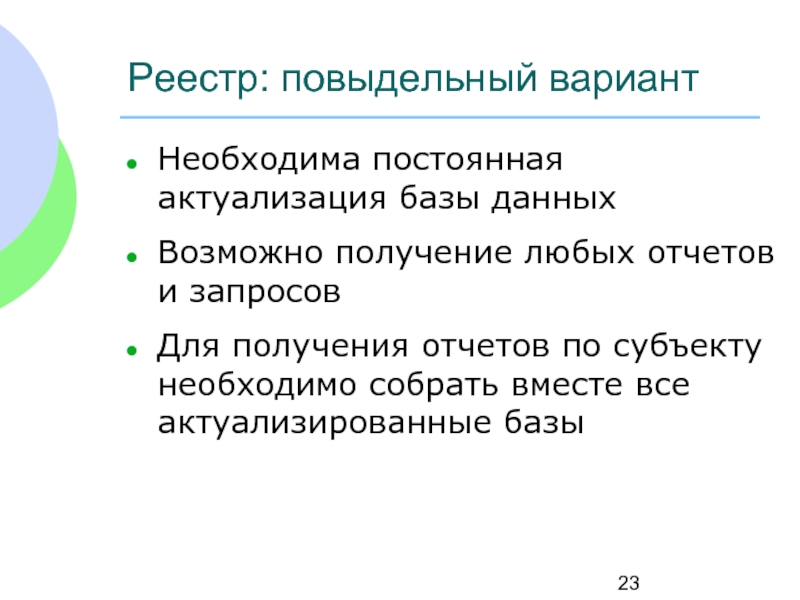 Реестр: повыдельный вариант

• Необходима постоянная актуализация базы данных

• Возможно получение любых отчетов и запросов

• Для получения отчетов по субъекту необходимо собрать вместе все актуализированные базы

23